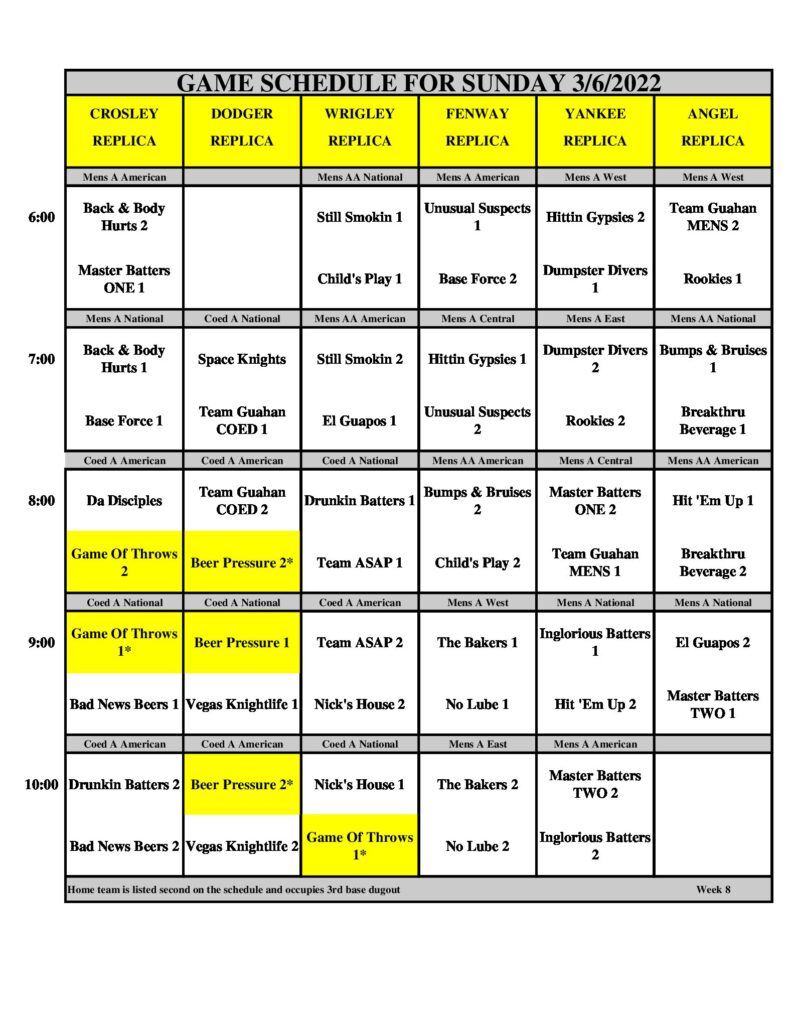 GAME SCHEDULE FOR SUNDAY 3/6/2022

| | CROSLEY REPLICA | DODGER REPLICA | WRIGLEY REPLICA | FENWAY REPLICA | YANKEE REPLICA | ANGEL REPLICA |
|---|---|---|---|---|---|---|
| | Mens A American | | Mens AA National | Mens A American | Mens A West | Mens A West |
| 6:00 | Back & Body Hurts 2 | | Still Smokin 1 | Unusual Suspects 1 | Hittin Gypsies 2 | Team Guahan MENS 2 |
| | Master Batters ONE 1 | | Child's Play 1 | Base Force 2 | Dumpster Divers 1 | Rookies 1 |
| | Mens A National | Coed A National | Mens AA American | Mens A Central | Mens A East | Mens AA National |
| 7:00 | Back & Body Hurts 1 | Space Knights | Still Smokin 2 | Hittin Gypsies 1 | Dumpster Divers 2 | Bumps & Bruises 1 |
| | Base Force 1 | Team Guahan COED 1 | El Guapos 1 | Unusual Suspects 2 | Rookies 2 | Breakthru Beverage 1 |
| | Coed A American | Coed A American | Coed A National | Mens AA American | Mens A Central | Mens AA American |
| 8:00 | Da Disciples | Team Guahan COED 2 | Drunkin Batters 1 | Bumps & Bruises 2 | Master Batters ONE 2 | Hit 'Em Up 1 |
| | Game Of Throws 2 | Beer Pressure 2* | Team ASAP 1 | Child's Play 2 | Team Guahan MENS 1 | Breakthru Beverage 2 |
| | Coed A National | Coed A National | Coed A American | Mens A West | Mens A National | Mens A National |
| 9:00 | Game Of Throws 1* | Beer Pressure 1 | Team ASAP 2 | The Bakers 1 | Inglorious Batters 1 | El Guapos 2 |
| | Bad News Beers 1 | Vegas Knightlife 1 | Nick's House 2 | No Lube 1 | Hit 'Em Up 2 | Master Batters TWO 1 |
| | Coed A American | Coed A American | Coed A National | Mens A East | Mens A American | |
| 10:00 | Drunkin Batters 2 | Beer Pressure 2* | Nick's House 1 | The Bakers 2 | Master Batters TWO 2 | |
| | Bad News Beers 2 | Vegas Knightlife 2 | Game Of Throws 1* | No Lube 2 | Inglorious Batters 2 | |

Home team is listed second on the schedule and occupies 3rd base dugout

Week 8